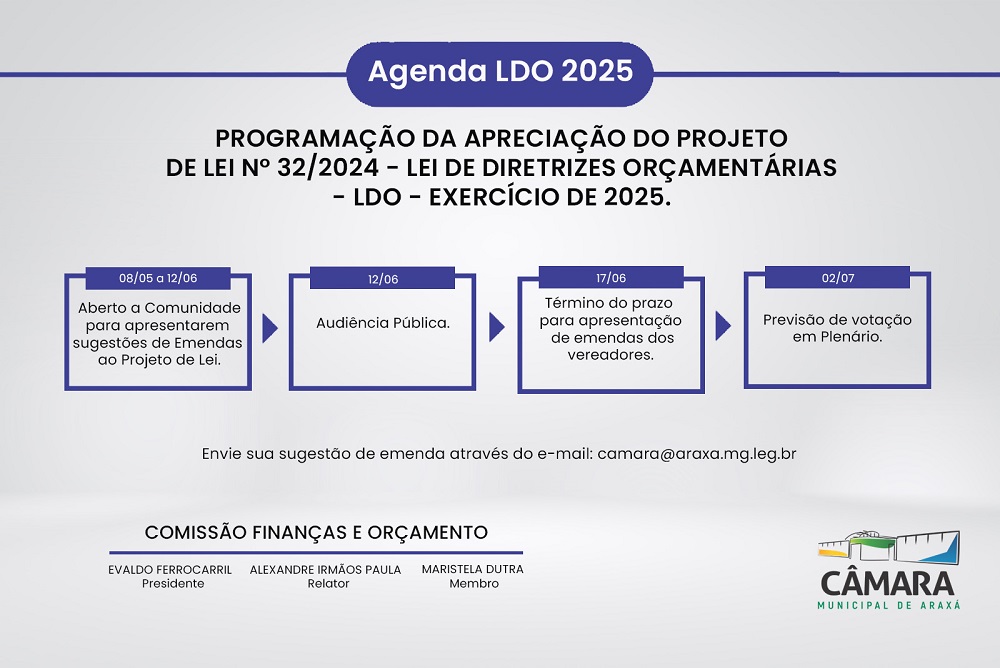 Agenda LDO 2025

PROGRAMAÇÃO DA APRECIAÇÃO DO PROJETO DE LEI Nº 32/2024 - LEI DE DIRETRIZES ORÇAMENTÁRIAS - LDO - EXERCÍCIO DE 2025.

08/05 a 12/06
Aberto a Comunidade para apresentarem sugestões de Emendas ao Projeto de Lei.

12/06
Audiência Pública.

17/06
Término do prazo para apresentação de emendas dos vereadores.

02/07
Previsão de votação em Plenário.

Envie sua sugestão de emenda através do e-mail: camara@araxa.mg.leg.br

COMISSÃO FINANÇAS E ORÇAMENTO

EVALDO FERROCARRIL
Presidente

ALEXANDRE IRMÃOS PAULA
Relator

MARISTELA DUTRA
Membro

CÂMARA
MUNICIPAL DE ARAXÁ